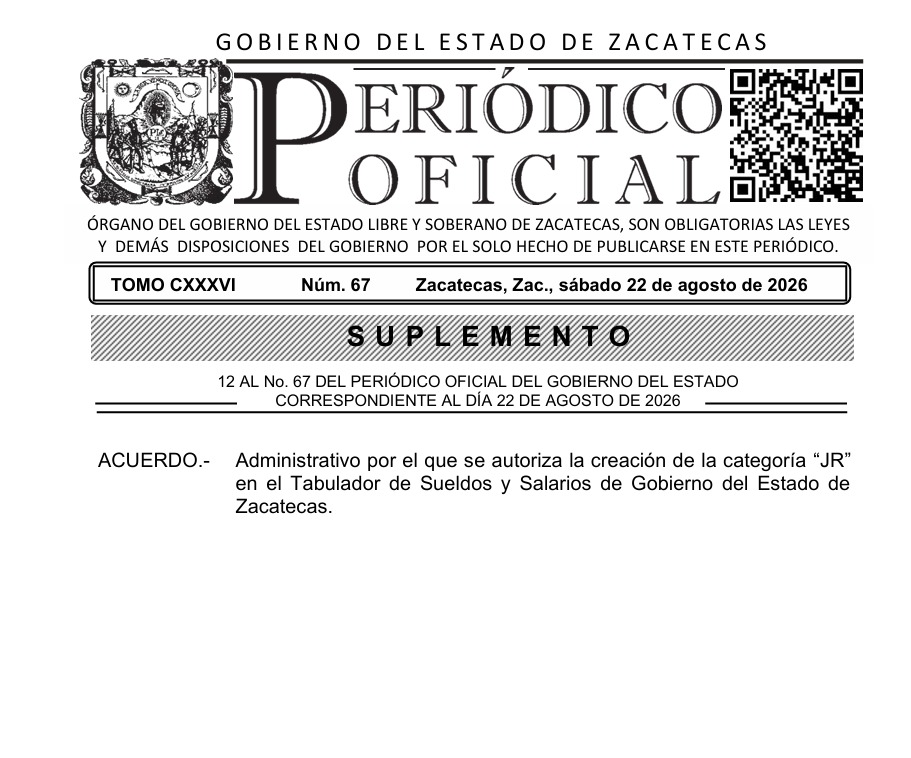 GOBIERNO DEL ESTADO DE ZACATECAS

PERIÓDICO OFICIAL

ÓRGANO DEL GOBIERNO DEL ESTADO LIBRE Y SOBERANO DE ZACATECAS, SON OBLIGATORIAS LAS LEYES Y DEMÁS DISPOSICIONES DEL GOBIERNO POR EL SOLO HECHO DE PUBLICARSE EN ESTE PERIÓDICO.

TOMO CXXXVI Núm. 67 Zacatecas, Zac., sábado 22 de agosto de 2026

SUPLEMENTO

12 AL No. 67 DEL PERIÓDICO OFICIAL DEL GOBIERNO DEL ESTADO CORRESPONDIENTE AL DÍA 22 DE AGOSTO DE 2026

ACUERDO.- Administrativo por el que se autoriza la creación de la categoría “JR” en el Tabulador de Sueldos y Salarios de Gobierno del Estado de Zacatecas.